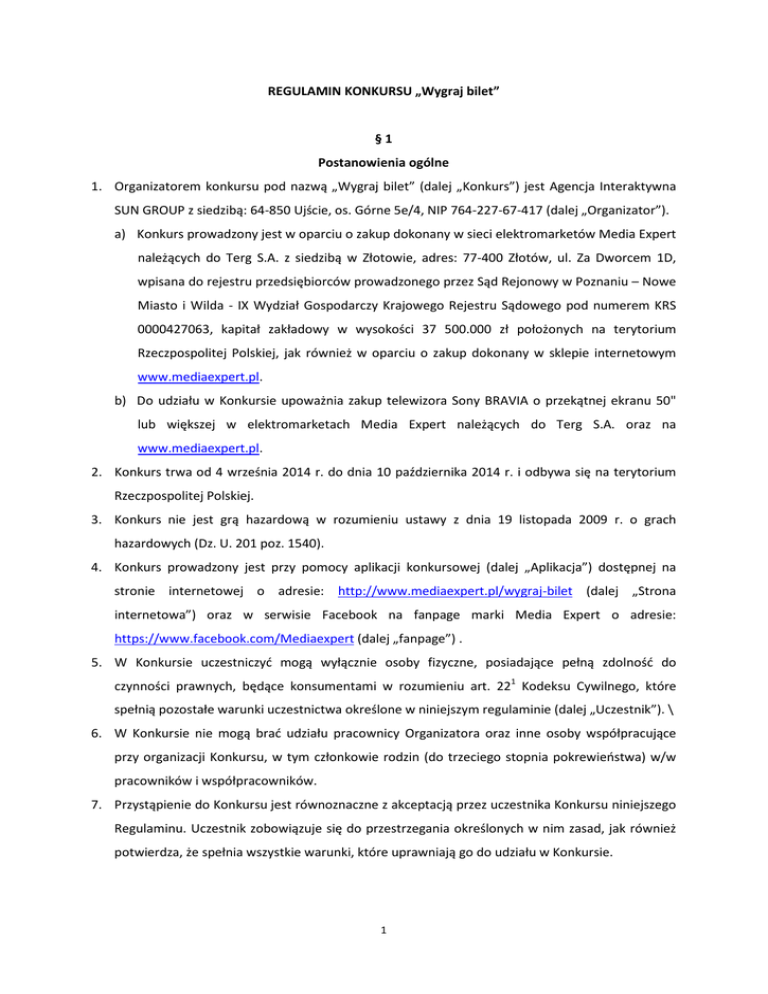 REGULAMIN KONKURSU „Wygraj bilet”

§ 1

Postanowienia ogólne

1. Organizatorem konkursu pod nazwą „Wygraj bilet” (dalej „Konkurs”) jest Agencja Interaktywna SUN GROUP z siedzibą: 64-850 Ujście, os. Górne 5e/4, NIP 764-227-67-417 (dalej „Organizator”).

a) Konkurs prowadzony jest w oparciu o zakup dokonany w sieci elektromarketów Media Expert należących do Terg S.A. z siedzibą w Złotowie, adres: 77-400 Złotów, ul. Za Dworcem 1D, wpisana do rejestru przedsiębiorców prowadzonego przez Sąd Rejonowy w Poznaniu – Nowe Miasto i Wilda - IX Wydział Gospodarczy Krajowego Rejestru Sądowego pod numerem KRS 0000427063, kapitał zakładowy w wysokości 37 500.000 zł położonych na terytorium Rzeczpospolitej Polskiej, jak również w oparciu o zakup dokonany w sklepie internetowym www.mediaexpert.pl.

b) Do udziału w Konkursie upoważnia zakup telewizora Sony BRAVIA o przekątnej ekranu 50" lub większej w elektromarketach Media Expert należących do Terg S.A. oraz na www.mediaexpert.pl.

2. Konkurs trwa od 4 września 2014 r. do dnia 10 października 2014 r. i odbywa się na terytorium Rzeczpospolitej Polskiej.

3. Konkurs nie jest grą hazardową w rozumieniu ustawy z dnia 19 listopada 2009 r. o grach hazardowych (Dz. U. 201 poz. 1540).

4. Konkurs prowadzony jest przy pomocy aplikacji konkursowej (dalej „Aplikacja”) dostępnej na stronie internetowej o adresie: http://www.mediaexpert.pl/wygraj-bilet (dalej „Strona internetowa”) oraz w serwisie Facebook na fanpage marki Media Expert o adresie: https://www.facebook.com/Mediaexpert (dalej „fanpage”) .

5. W Konkursie uczestniczyć mogą wyłącznie osoby fizyczne, posiadające pełną zdolność do czynności prawnych, będące konsumentami w rozumieniu art. $22^1$ Kodeksu Cywilnego, które spełnią pozostałe warunki uczestnictwa określone w niniejszym regulaminie (dalej „Uczestnik”). \

6. W Konkursie nie mogą brać udziału pracownicy Organizatora oraz inne osoby współpracujące przy organizacji Konkursu, w tym członkowie rodzin (do trzeciego stopnia pokrewieństwa) w/w pracowników i współpracowników.

7. Przystąpienie do Konkursu jest równoznaczne z akceptacją przez uczestnika Konkursu niniejszego Regulaminu. Uczestnik zobowiązuje się do przestrzegania określonych w nim zasad, jak również potwierdza, że spełnia wszystkie warunki, które uprawniają go do udziału w Konkursie.

1